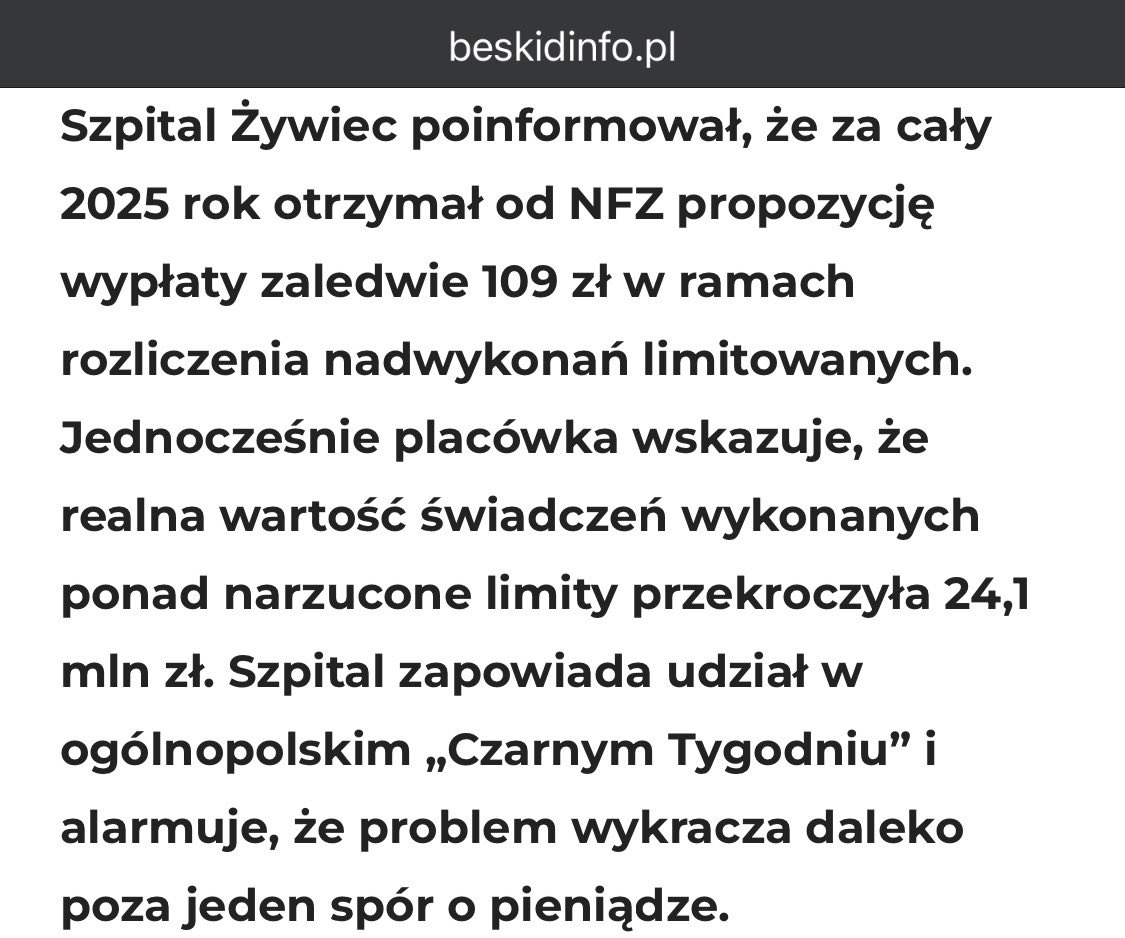 beskidinfo.pl

Szpital Żywiec poinformował, że za cały 2025 rok otrzymał od NFZ propozycję wypłaty zaledwie 109 zł w ramach rozliczenia nadwykonań limitowanych. Jednocześnie placówka wskazuje, że realna wartość świadczeń wykonanych ponad narzucone limity przekroczyła 24,1 mln zł. Szpital zapowiada udział w ogólnopolskim „Czarnym Tygodniu” i alarmuje, że problem wykracza daleko poza jeden spór o pieniądze.